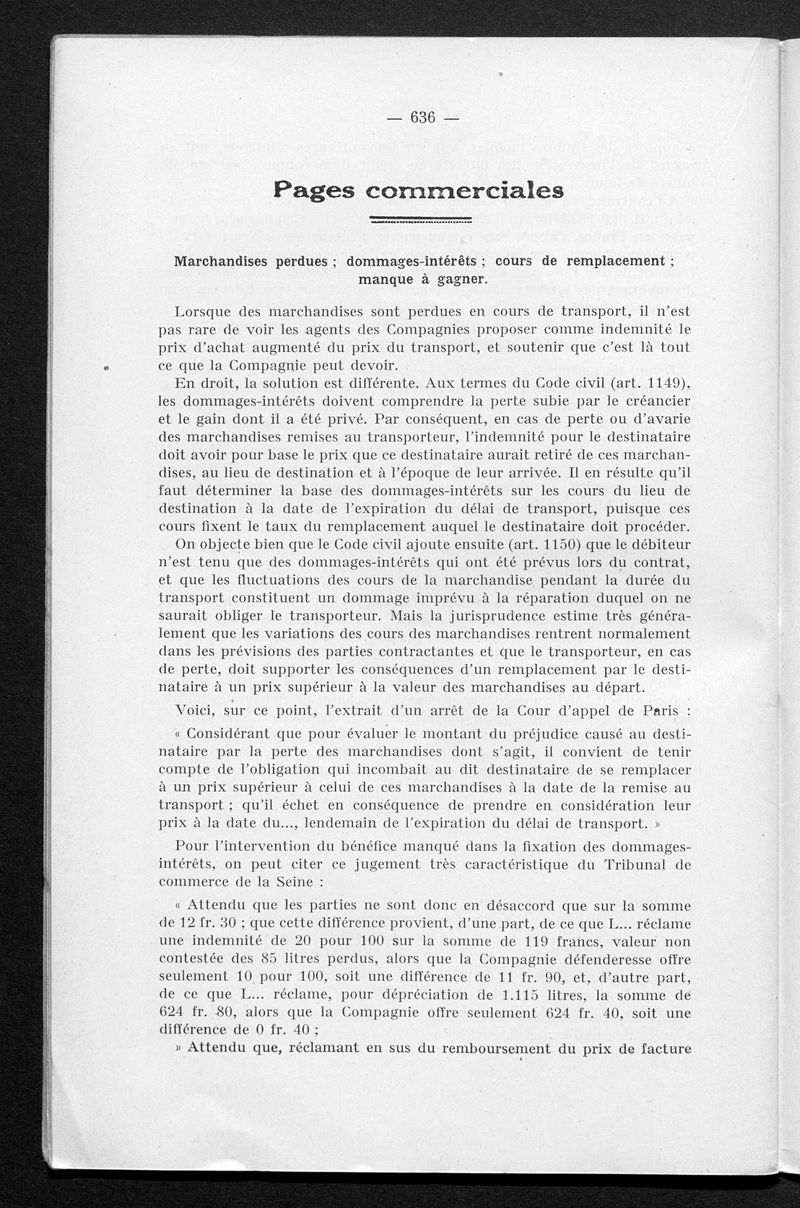 — 636 —

Pages commerciales

Marchandises perdues ; dommages-intérêts ; cours de remplacement ; manque à gagner.

Lorsque des marchandises sont perdues en cours de transport, il n'est pas rare de voir les agents des Compagnies proposer comme indemnité le prix d'achat augmenté du prix du transport, et soutenir que c'est là tout ce que la Compagnie peut devoir.

En droit, la solution est différente. Aux termes du Code civil (art. 1149), les dommages-intérêts doivent comprendre la perte subie par le créancier et le gain dont il a été privé. Par conséquent, en cas de perte ou d'avarie des marchandises remises au transporteur, l'indemnité pour le destinataire doit avoir pour base le prix que ce destinataire aurait retiré de ces marchandises, au lieu de destination et à l'époque de leur arrivée. Il en résulte qu'il faut déterminer la base des dommages-intérêts sur les cours du lieu de destination à la date de l'expiration du délai de transport, puisque ces cours fixent le taux du remplacement auquel le destinataire doit procéder.

On objecte bien que le Code civil ajoute ensuite (art. 1150) que le débiteur n'est tenu que des dommages-intérêts qui ont été prévus lors du contrat, et que les fluctuations des cours de la marchandise pendant la durée du transport constituent un dommage imprévu à la réparation duquel on ne saurait obliger le transporteur. Mais la jurisprudence estime très généralement que les variations des cours des marchandises rentrent normalement dans les prévisions des parties contractantes et que le transporteur, en cas de perte, doit supporter les conséquences d'un remplacement par le destinataire à un prix supérieur à la valeur des marchandises au départ.

Voici, sur ce point, l'extrait d'un arrêt de la Cour d'appel de Paris :

« Considérant que pour évaluer le montant du préjudice causé au destinataire par la perte des marchandises dont s'agit, il convient de tenir compte de l'obligation qui incombait au dit destinataire de se remplacer à un prix supérieur à celui de ces marchandises à la date de la remise au transport ; qu'il échet en conséquence de prendre en considération leur prix à la date du..., lendemain de l'expiration du délai de transport. »

Pour l'intervention du bénéfice manqué dans la fixation des dommages-intérêts, on peut citer ce jugement très caractéristique du Tribunal de commerce de la Seine :

« Attendu que les parties ne sont donc en désaccord que sur la somme de 12 fr. 30 ; que cette différence provient, d'une part, de ce que L... réclame une indemnité de 20 pour 100 sur la somme de 119 francs, valeur non contestée des 85 litres perdus, alors que la Compagnie défenderesse offre seulement 10 pour 100, soit une différence de 11 fr. 90, et, d'autre part, de ce que L... réclame, pour dépréciation de 1.115 litres, la somme de 624 fr. 80, alors que la Compagnie offre seulement 624 fr. 40, soit une différence de 0 fr. 40 ;

» Attendu que, réclamant en sus du remboursement du prix de facture